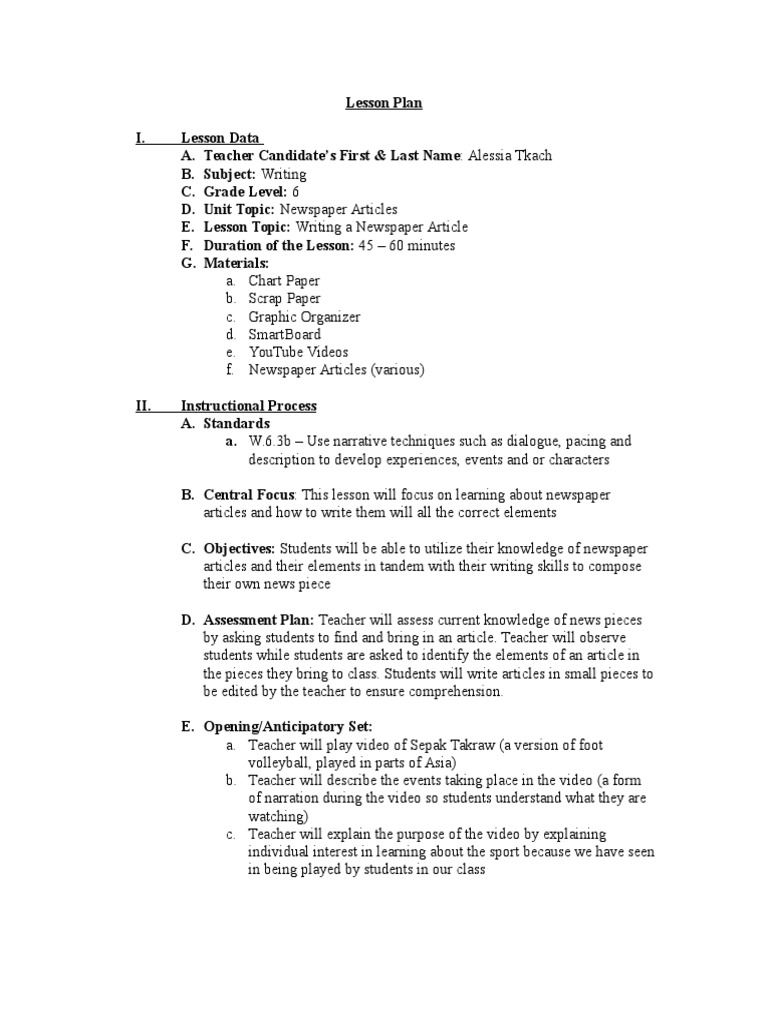 Lesson Plan

I. Lesson Data

A. Teacher Candidate's First & Last Name: Alessia Tkach
B. Subject: Writing
C. Grade Level: 6
D. Unit Topic: Newspaper Articles
E. Lesson Topic: Writing a Newspaper Article
F. Duration of the Lesson: 45 – 60 minutes
G. Materials:
a. Chart Paper
b. Scrap Paper
c. Graphic Organizer
d. SmartBoard
e. YouTube Videos
f. Newspaper Articles (various)

II. Instructional Process

A. Standards
a. W.6.3b – Use narrative techniques such as dialogue, pacing and description to develop experiences, events and or characters

B. Central Focus: This lesson will focus on learning about newspaper articles and how to write them will all the correct elements

C. Objectives: Students will be able to utilize their knowledge of newspaper articles and their elements in tandem with their writing skills to compose their own news piece

D. Assessment Plan: Teacher will assess current knowledge of news pieces by asking students to find and bring in an article. Teacher will observe students while students are asked to identify the elements of an article in the pieces they bring to class. Students will write articles in small pieces to be edited by the teacher to ensure comprehension.

E. Opening/Anticipatory Set:
a. Teacher will play video of Sepak Takraw (a version of foot volleyball, played in parts of Asia)
b. Teacher will describe the events taking place in the video (a form of narration during the video so students understand what they are watching)
c. Teacher will explain the purpose of the video by explaining individual interest in learning about the sport because we have seen in being played by students in our class